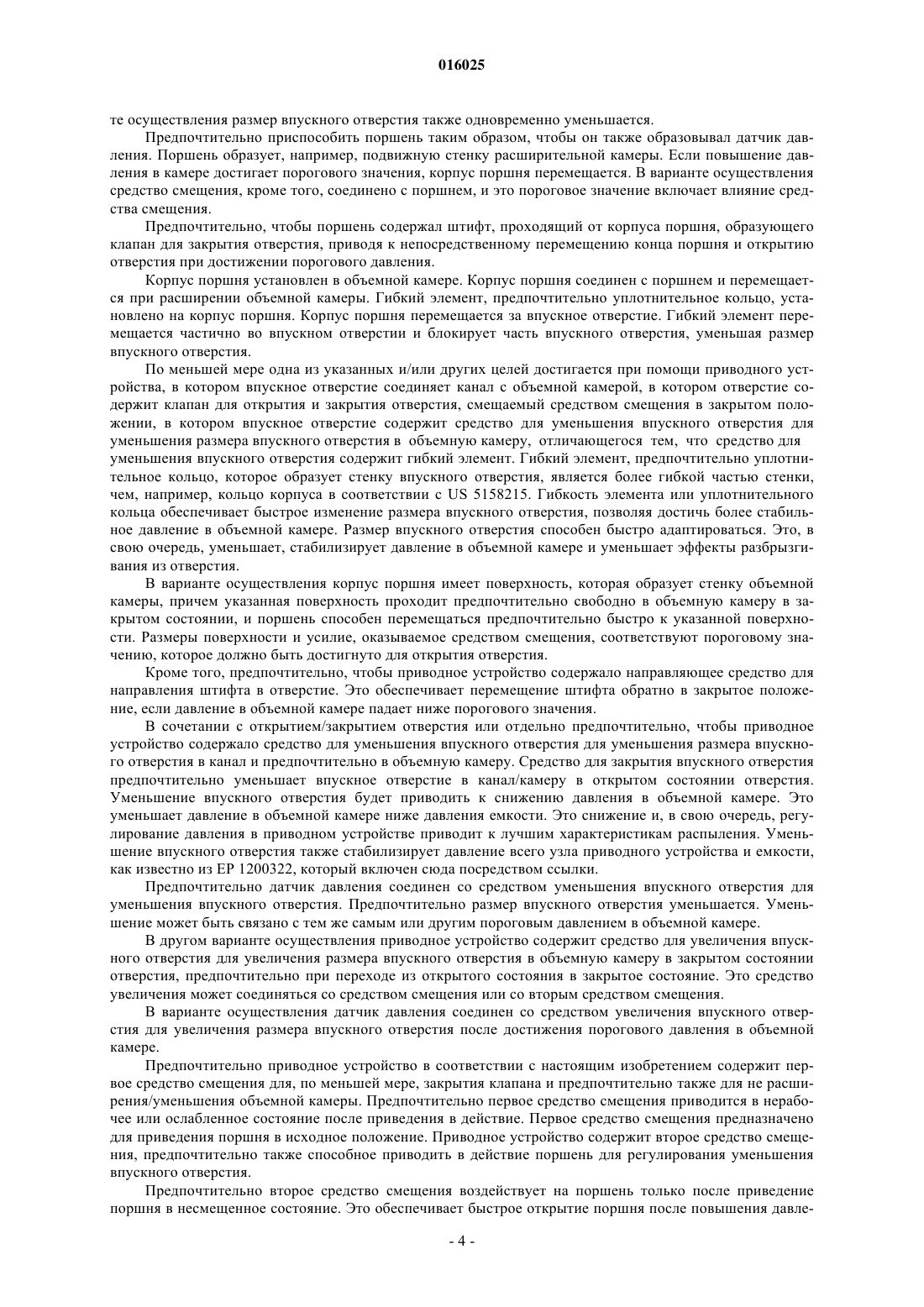 016025

те осуществления размер впускного отверстия также одновременно уменьшается.

Предпочтительно приспособить поршень таким образом, чтобы он также образовывал датчик давления. Поршень образует, например, подвижную стенку расширительной камеры. Если повышение давления в камере достигает порогового значения, корпус поршня перемещается. В варианте осуществления средство смещения, кроме того, соединено с поршнем, и это пороговое значение включает влияние средства смещения.

Предпочтительно, чтобы поршень содержал штифт, проходящий от корпуса поршня, образующего клапан для закрытия отверстия, приводя к непосредственному перемещению конца поршня и открытию отверстия при достижении порогового давления.

Корпус поршня установлен в объемной камере. Корпус поршня соединен с поршнем и перемещается при расширении объемной камеры. Гибкий элемент, предпочтительно уплотнительное кольцо, установлено на корпус поршня. Корпус поршня перемещается за впускное отверстие. Гибкий элемент перемещается частично во впускном отверстии и блокирует часть впускного отверстия, уменьшая размер впускного отверстия.

По меньшей мере одна из указанных и/или других целей достигается при помощи приводного устройства, в котором впускное отверстие соединяет канал с объемной камерой, в котором отверстие содержит клапан для открытия и закрытия отверстия, смещаемый средством смещения в закрытом положении, в котором впускное отверстие содержит средство для уменьшения впускного отверстия для уменьшения размера впускного отверстия в объемную камеру, отличающегося тем, что средство для уменьшения впускного отверстия содержит гибкий элемент. Гибкий элемент, предпочтительно уплотнительное кольцо, которое образует стенку впускного отверстия, является более гибкой частью стенки, чем, например, кольцо корпуса в соответствии с US 5158215. Гибкость элемента или уплотнительного кольца обеспечивает быстрое изменение размера впускного отверстия, позволяя достичь более стабильное давление в объемной камере. Размер впускного отверстия способен быстро адаптироваться. Это, в свою очередь, уменьшает, стабилизирует давление в объемной камере и уменьшает эффекты разбрызгивания из отверстия.

В варианте осуществления корпус поршня имеет поверхность, которая образует стенку объемной камеры, причем указанная поверхность проходит предпочтительно свободно в объемную камеру в закрытом состоянии, и поршень способен перемещаться предпочтительно быстро к указанной поверхности. Размеры поверхности и усилие, оказываемое средством смещения, соответствуют пороговому значению, которое должно быть достигнуто для открытия отверстия.

Кроме того, предпочтительно, чтобы приводное устройство содержало направляющее средство для направления штифта в отверстие. Это обеспечивает перемещение штифта обратно в закрытое положение, если давление в объемной камере падает ниже порогового значения.

В сочетании с открытием/закрытием отверстия или отдельно предпочтительно, чтобы приводное устройство содержало средство для уменьшения впускного отверстия для уменьшения размера впускного отверстия в канал и предпочтительно в объемную камеру. Средство для закрытия впускного отверстия предпочтительно уменьшает впускное отверстие в канал/камеру в открытом состоянии отверстия. Уменьшение впускного отверстия будет приводить к снижению давления в объемной камере. Это уменьшает давление в объемной камере ниже давления емкости. Это снижение и, в свою очередь, регулирование давления в приводном устройстве приводит к лучшим характеристикам распыления. Уменьшение впускного отверстия также стабилизирует давление всего узла приводного устройства и емкости, как известно из EP 1200322, который включен сюда посредством ссылки.

Предпочтительно датчик давления соединен со средством уменьшения впускного отверстия для уменьшения впускного отверстия. Предпочтительно размер впускного отверстия уменьшается. Уменьшение может быть связано с тем же самым или другим пороговым давлением в объемной камере.

В другом варианте осуществления приводное устройство содержит средство для увеличения впускного отверстия для увеличения размера впускного отверстия в объемную камеру в закрытом состоянии отверстия, предпочтительно при переходе из открытого состояния в закрытое состояние. Это средство увеличения может соединяться со средством смещения или со вторым средством смещения.

В варианте осуществления датчик давления соединен со средством увеличения впускного отверстия для увеличения размера впускного отверстия после достижения порогового давления в объемной камере.

Предпочтительно приводное устройство в соответствии с настоящим изобретением содержит первое средство смещения для, по меньшей мере, закрытия клапана и предпочтительно также для не расширения/уменьшения объемной камеры. Предпочтительно первое средство смещения приводится в нерабочее или ослабленное состояние после приведения в действие. Первое средство смещения предназначено для приведения поршня в исходное положение. Приводное устройство содержит второе средство смещения, предпочтительно также способное приводить в действие поршень для регулирования уменьшения впускного отверстия.

Предпочтительно второе средство смещения воздействует на поршень только после приведение поршня в несмещенное состояние. Это обеспечивает быстрое открытие поршня после повышения давле-

- 4 -